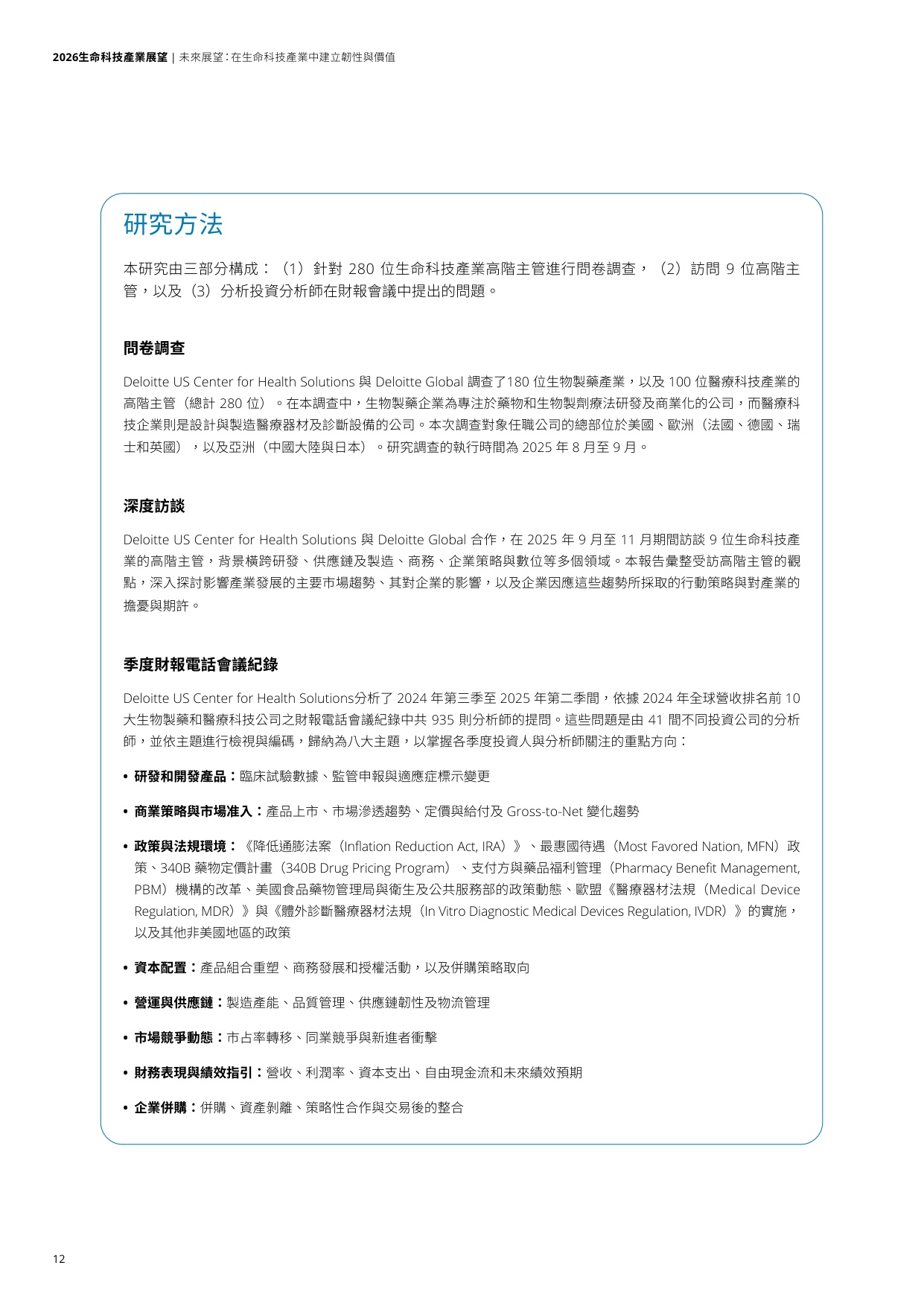 2026生命科技產業展望 | 未來展望：在生命科技產業中建立韌性與價值

研究方法

本研究由三部分構成：（1）針對 280 位生命科技產業高階主管進行問卷調查，（2）訪問 9 位高階主管，以及（3）分析投資分析師在財報會議中提出的問題。

問卷調查

Deloitte US Center for Health Solutions 與 Deloitte Global 調查了180 位生物製藥產業，以及 100 位醫療科技產業的高階主管（總計 280 位）。在本調查中，生物製藥企業為專注於藥物和生物製劑療法研發及商業化的公司，而醫療科技企業則是設計與製造醫療器材及診斷設備的公司。本次調查對象任職公司的總部位於美國、歐洲（法國、德國、瑞士和英國），以及亞洲（中國大陸與日本）。研究調查的執行時間為 2025 年 8 月至 9 月。

深度訪談

Deloitte US Center for Health Solutions 與 Deloitte Global 合作，在 2025 年 9 月至 11 月期間訪談 9 位生命科技產業的高階主管，背景橫跨研發、供應鏈及製造、商務、企業策略與數位等多個領域。本報告彙整受訪高階主管的觀點，深入探討影響產業發展的主要市場趨勢、其對企業的影響，以及企業因應這些趨勢所採取的行動策略與對產業的擔憂與期許。

季度財報電話會議紀錄

Deloitte US Center for Health Solutions分析了 2024 年第三季至 2025 年第二季間，依據 2024 年全球營收排名前 10 大生物製藥和醫療科技公司之財報電話會議紀錄中共 935 則分析師的提問。這些問題是由 41 間不同投資公司的分析師，並依主題進行檢視與編碼，歸納為八大主題，以掌握各季度投資人與分析師關注的重點方向：

• 研發和開發產品：臨床試驗數據、監管申報與適應症標示變更

• 商業策略與市場准入：產品上市、市場滲透趨勢、定價與給付及 Gross-to-Net 變化趨勢

• 政策與法規環境：《降低通膨法案（Inflation Reduction Act, IRA）》、最惠國待遇（Most Favored Nation, MFN）政策、340B 藥物定價計畫（340B Drug Pricing Program）、支付方與藥品福利管理（Pharmacy Benefit Management, PBM）機構的改革、美國食品藥物管理局與衛生及公共服務部的政策動態、歐盟《醫療器材法規（Medical Device Regulation, MDR）》與《體外診斷醫療器材法規（In Vitro Diagnostic Medical Devices Regulation, IVDR）》的實施，以及其他非美國地區的政策

• 資本配置：產品組合重塑、商務發展和授權活動，以及併購策略取向

• 營運與供應鏈：製造產能、品質管理、供應鏈韌性及物流管理

• 市場競爭動態：市占率轉移、同業競爭與新進者衝擊

• 財務表現與績效指引：營收、利潤率、資本支出、自由現金流和未來績效預期

• 企業併購：併購、資產剝離、策略性合作與交易後的整合

12